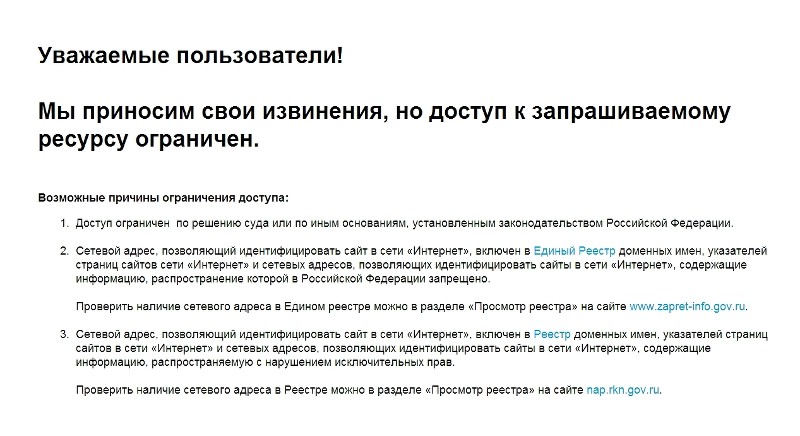 Уважаемые пользователи!

Мы приносим свои извинения, но доступ к запрашиваемому ресурсу ограничен.

Возможные причины ограничения доступа:

1. Доступ ограничен по решению суда или по иным основаниям, установленным законодательством Российской Федерации.

2. Сетевой адрес, позволяющий идентифицировать сайт в сети «Интернет», включен в Единый Реестр доменных имен, указателей страниц сайтов сети «Интернет» и сетевых адресов, позволяющих идентифицировать сайты в сети «Интернет», содержащие информацию, распространение которой в Российской Федерации запрещено.

Проверить наличие сетевого адреса в Едином реестре можно в разделе «Просмотр реестра» на сайте www.zapret-info.gov.ru.

3. Сетевой адрес, позволяющий идентифицировать сайт в сети «Интернет», включен в Реестр доменных имен, указателей страниц сайтов в сети «Интернет» и сетевых адресов, позволяющих идентифицировать сайты в сети «Интернет», содержащие информацию, распространяемую с нарушением исключительных прав.

Проверить наличие сетевого адреса в Реестре можно в разделе «Просмотр реестра» на сайте nap.rkn.gov.ru.